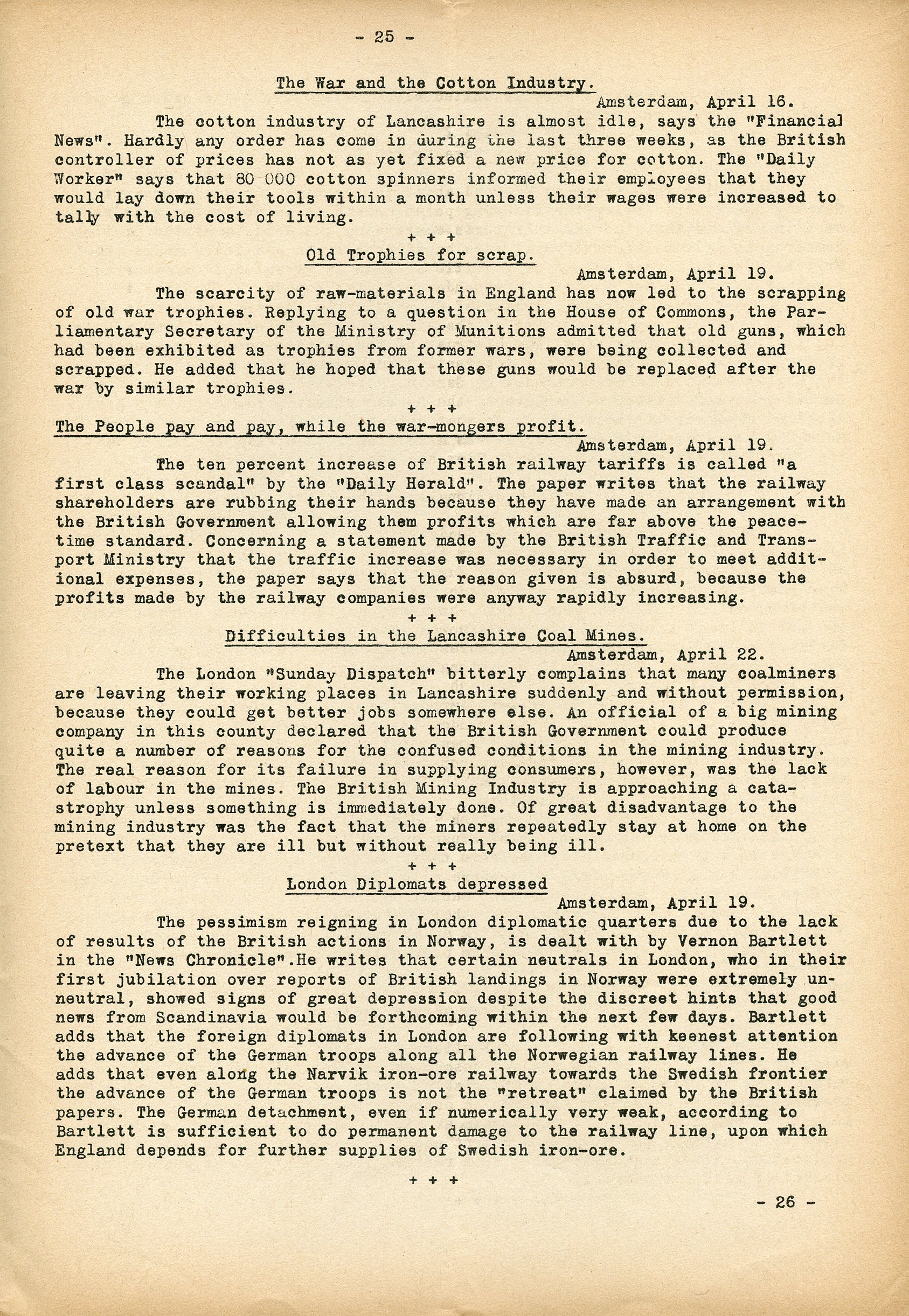 - 25 -

The War and the Cotton Industry.

Amsterdam, April 16.

The cotton industry of Lancashire is almost idle, says the "Financial News". Hardly any order has come in during the last three weeks, as the British controller of prices has not as yet fixed a new price for cotton. The "Daily Worker" says that 80 000 cotton spinners informed their employees that they would lay down their tools within a month unless their wages were increased to tally with the cost of living.

+ + +

Old Trophies for scrap.

Amsterdam, April 19.

The scarcity of raw-materials in England has now led to the scrapping of old war trophies. Replying to a question in the House of Commons, the Parliamentary Secretary of the Ministry of Munitions admitted that old guns, which had been exhibited as trophies from former wars, were being collected and scrapped. He added that he hoped that these guns would be replaced after the war by similar trophies.

+ + +

The People pay and pay, while the war-mongers profit.

Amsterdam, April 19.

The ten percent increase of British railway tariffs is called "a first class scandal" by the "Daily Herald". The paper writes that the railway shareholders are rubbing their hands because they have made an arrangement with the British Government allowing them profits which are far above the peacetime standard. Concerning a statement made by the British Traffic and Transport Ministry that the traffic increase was necessary in order to meet additional expenses, the paper says that the reason given is absurd, because the profits made by the railway companies were anyway rapidly increasing.

+ + +

Difficulties in the Lancashire Coal Mines.

Amsterdam, April 22.

The London "Sunday Dispatch" bitterly complains that many coalminers are leaving their working places in Lancashire suddenly and without permission, because they could get better jobs somewhere else. An official of a big mining company in this county declared that the British Government could produce quite a number of reasons for the confused conditions in the mining industry. The real reason for its failure in supplying consumers, however, was the lack of labour in the mines. The British Mining Industry is approaching a catastrophy unless something is immediately done. Of great disadvantage to the mining industry was the fact that the miners repeatedly stay at home on the pretext that they are ill but without really being ill.

+ + +

London Diplomats depressed

Amsterdam, April 19.

The pessimism reigning in London diplomatic quarters due to the lack of results of the British actions in Norway, is dealt with by Vernon Bartlett in the "News Chronicle".He writes that certain neutrals in London, who in their first jubilation over reports of British landings in Norway were extremely unneutral, showed signs of great depression despite the discreet hints that good news from Scandinavia would be forthcoming within the next few days. Bartlett adds that the foreign diplomats in London are following with keenest attention the advance of the German troops along all the Norwegian railway lines. He adds that even along the Narvik iron-ore railway towards the Swedish frontier the advance of the German troops is not the "retreat" claimed by the British papers. The German detachment, even if numerically very weak, according to Bartlett is sufficient to do permanent damage to the railway line, upon which England depends for further supplies of Swedish iron-ore.

+ + +

- 26 -